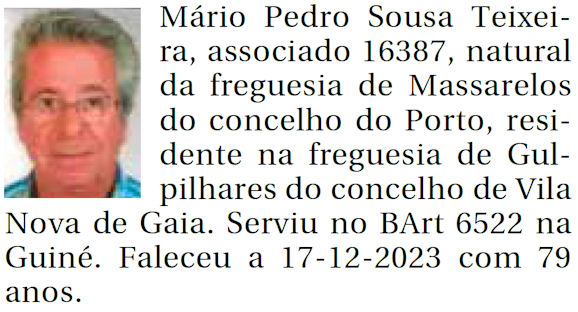 Mário Pedro Sousa Teixeira, associado 16387, natural da freguesia de Massarelos do concelho do Porto, residente na freguesia de Gulpilhares do concelho de Vila Nova de Gaia. Serviu no BArt 6522 na Guiné. Faleceu a 17-12-2023 com 79 anos.